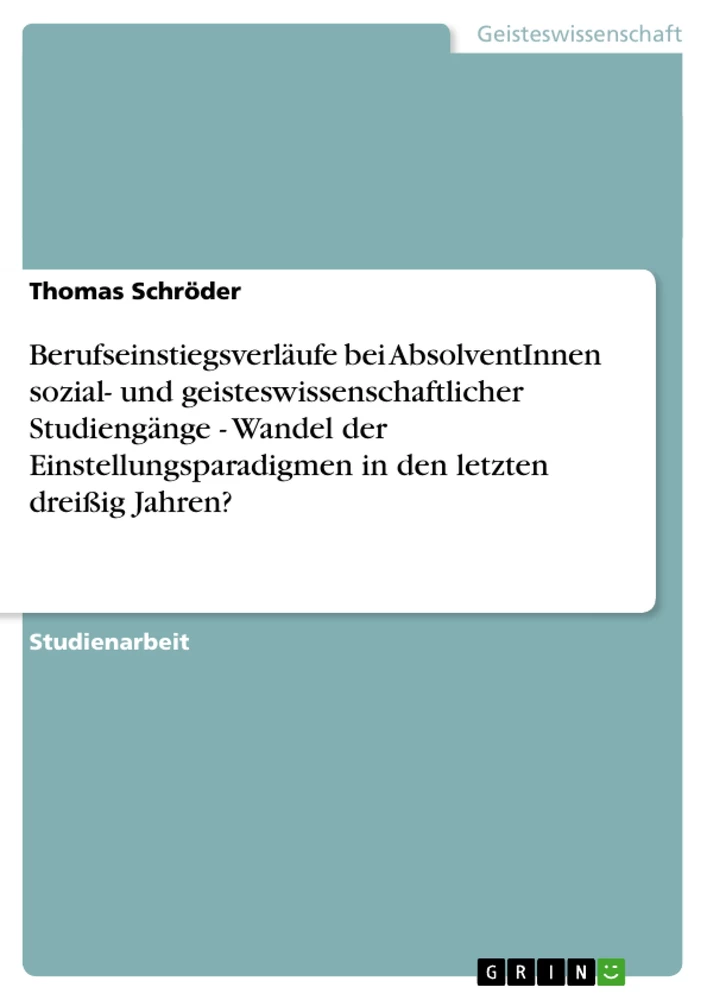 Geisteswissenschaft

Thomas Schröder

Berufseinstiegsverläufe bei AbsolventInnen sozial- und geisteswissenschaftlicher Studiengänge - Wandel der Einstellungsparadigmen in den letzten dreißig Jahren?

Studienarbeit

GRIN